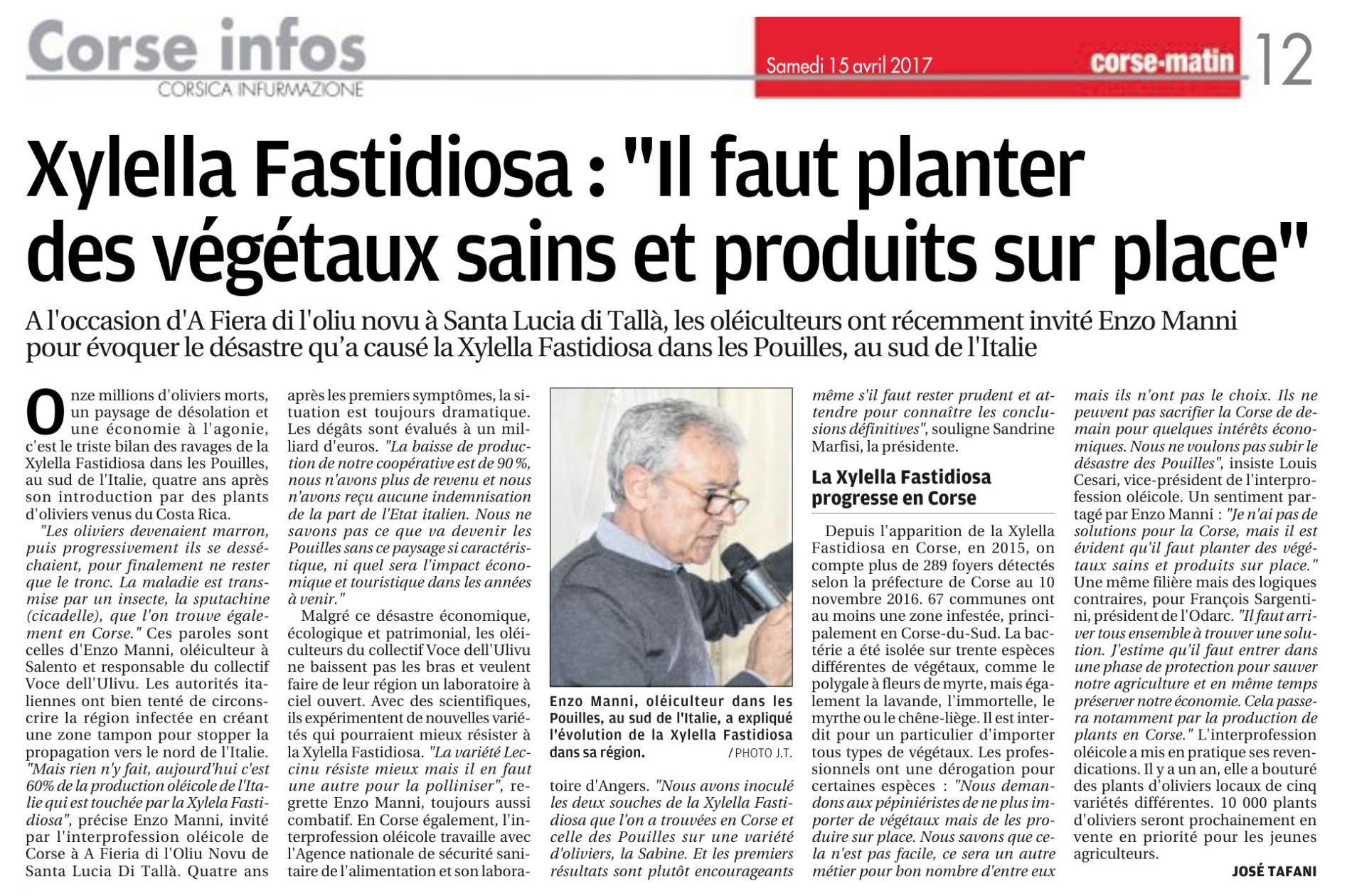 Corse infos
CORSICA INFURMAZIONE

Samedi 15 avril 2017 corse-matin 12

Xylella Fastidiosa : "Il faut planter des végétaux sains et produits sur place"

A l'occasion d'A Fiera di l'oliu novu à Santa Lucia di Tallà, les oléiculteurs ont récemment invité Enzo Manni pour évoquer le désastre qu'a causé la Xylella Fastidiosa dans les Pouilles, au sud de l'Italie

Onze millions d'oliviers morts, un paysage de désolation et une économie à l'agonie, c'est le triste bilan des ravages de la Xylella Fastidiosa dans les Pouilles, au sud de l'Italie, quatre ans après son introduction par des plants d'oliviers venus du Costa Rica.

"Les oliviers devenaient marron, puis progressivement ils se desséchaient, pour finalement ne rester que le tronc. La maladie est transmise par un insecte, la sputachine (cicadelle), que l'on trouve également en Corse." Ces paroles sont celles d'Enzo Manni, oléiculteur à Salento et responsable du collectif Voce dell'Ulivu. Les autorités italiennes ont bien tenté de circonscrire la région infectée en créant une zone tampon pour stopper la propagation vers le nord de l'Italie. "Mais rien n'y fait, aujourd'hui c'est 60% de la production oléicole de l'Italie qui est touchée par la Xylela Fastidiosa", précise Enzo Manni, invité par l'interprofession oléicole de Corse à A Fieria di l'Oliu Novu de Santa Lucia Di Tallà. Quatre ans après les premiers symptômes, la situation est toujours dramatique. Les dégâts sont évalués à un milliard d'euros. "La baisse de production de notre coopérative est de 90 %, nous n'avons plus de revenu et nous n'avons reçu aucune indemnisation de la part de l'Etat italien. Nous ne savons pas ce que va devenir les Pouilles sans ce paysage si caractéristique, ni quel sera l'impact économique et touristique dans les années à venir."

Malgré ce désastre économique, écologique et patrimonial, les oléiculteurs du collectif Voce dell'Ulivu ne baissent pas les bras et veulent faire de leur région un laboratoire à ciel ouvert. Avec des scientifiques, ils expérimentent de nouvelles variétés qui pourraient mieux résister à la Xylella Fastidiosa. "La variété Leccinu résiste mieux mais il en faut une autre pour la polliniser", regrette Enzo Manni, toujours aussi combatif. En Corse également, l'interprofession oléicole travaille avec l'Agence nationale de sécurité sanitaire de l'alimentation et son laboratoire d'Angers. "Nous avons inoculé les deux souches de la Xylella Fastidiosa que l'on a trouvées en Corse et celle des Pouilles sur une variété d'oliviers, la Sabine. Et les premiers résultats sont plutôt encourageants même s'il faut rester prudent et attendre pour connaître les conclusions définitives", souligne Sandrine Marfisi, la présidente.

Enzo Manni, oléiculteur dans les Pouilles, au sud de l'Italie, a expliqué l'évolution de la Xylella Fastidiosa dans sa région. / PHOTO J.T.

La Xylella Fastidiosa progresse en Corse

Depuis l'apparition de la Xylella Fastidiosa en Corse, en 2015, on compte plus de 289 foyers détectés selon la préfecture de Corse au 10 novembre 2016. 67 communes ont au moins une zone infestée, principalement en Corse-du-Sud. La bactérie a été isolée sur trente espèces différentes de végétaux, comme le polygale à fleurs de myrte, mais également la lavande, l'immortelle, le myrthe ou le chêne-liège. Il est interdit pour un particulier d'importer tous types de végétaux. Les professionnels ont une dérogation pour certaines espèces : "Nous demandons aux pépiniéristes de ne plus importer de végétaux mais de les produire sur place. Nous savons que cela n'est pas facile, ce sera un autre métier pour bon nombre d'entre eux mais ils n'ont pas le choix. Ils ne peuvent pas sacrifier la Corse de demain pour quelques intérêts économiques. Nous ne voulons pas subir le désastre des Pouilles", insiste Louis Cesari, vice-président de l'interprofession oléicole. Un sentiment partagé par Enzo Manni : "Je n'ai pas de solutions pour la Corse, mais il est évident qu'il faut planter des végétaux sains et produits sur place." Une même filière mais des logiques contraires, pour François Sargentini, président de l'Odarc. "Il faut arriver tous ensemble à trouver une solution. J'estime qu'il faut entrer dans une phase de protection pour sauver notre agriculture et en même temps préserver notre économie. Cela passera notamment par la production de plants en Corse." L'interprofession oléicole a mis en pratique ses revendications. Il y a un an, elle a bouturé des plants d'oliviers locaux de cinq variétés différentes. 10 000 plants d'oliviers seront prochainement en vente en priorité pour les jeunes agriculteurs.

JOSÉ TAFANI